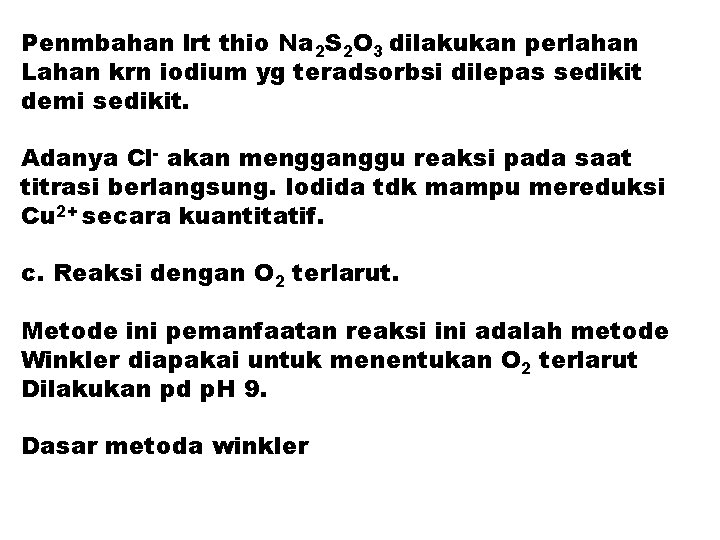 Penmbahan lrt thio $Na_2S_2O_3$ dilakukan perlahan Lahan krn iodium yg teradsorbsi dilepas sedikit demi sedikit.

Adanya $Cl^-$ akan mengganggu reaksi pada saat titrasi berlangsung. Iodida tdk mampu mereduksi $Cu^{2+}$ secara kuantitatif.

c. Reaksi dengan $O_2$ terlarut.

Metode ini pemanfaatan reaksi ini adalah metode Winkler diapakai untuk menentukan $O_2$ terlarut Dilakukan pd pH 9.

Dasar metoda winkler